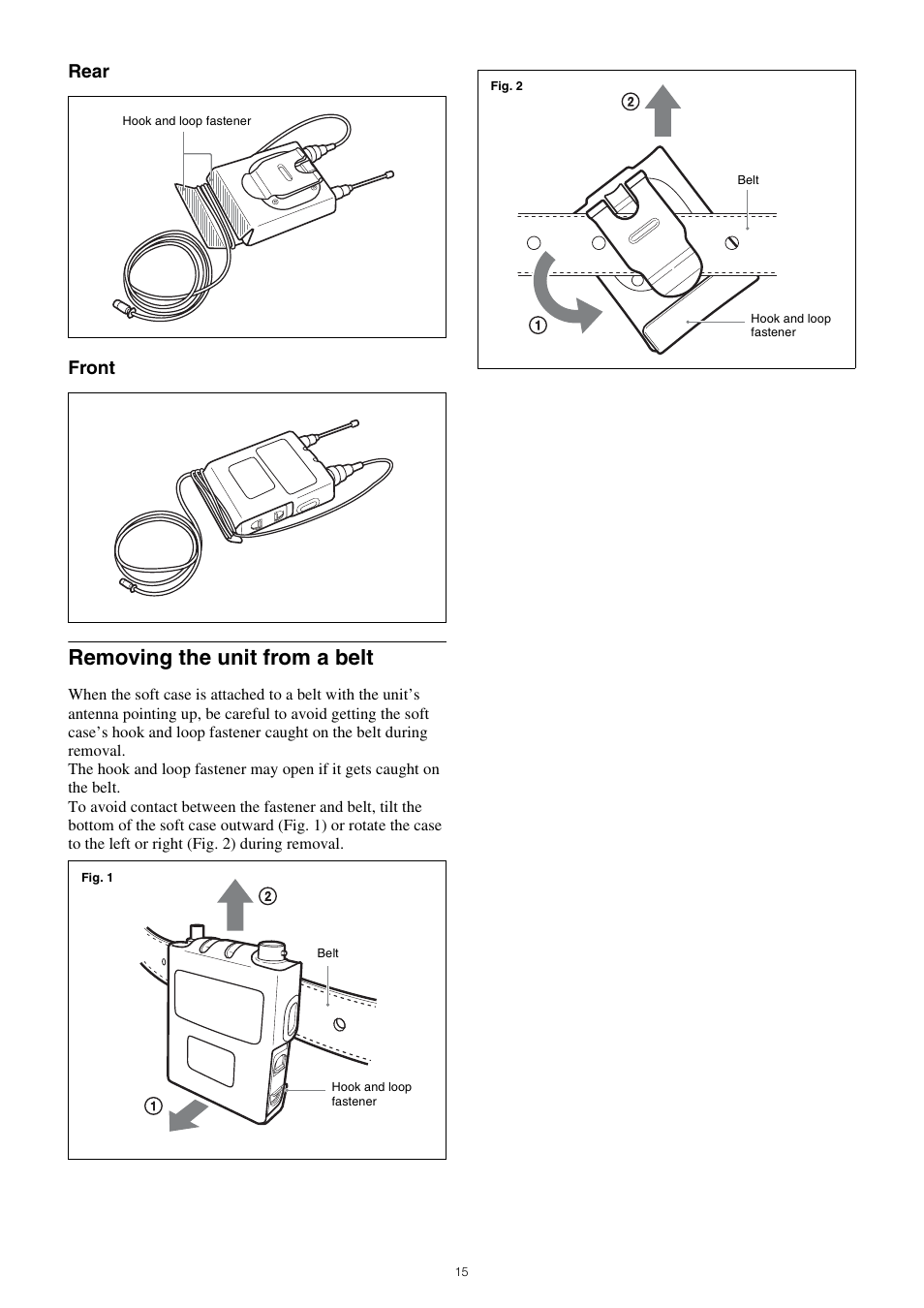 Rear

Hook and loop fastener

Front

Removing the unit from a belt

When the soft case is attached to a belt with the unit's antenna pointing up, be careful to avoid getting the soft case's hook and loop fastener caught on the belt during removal.
The hook and loop fastener may open if it gets caught on the belt.
To avoid contact between the fastener and belt, tilt the bottom of the soft case outward (Fig. 1) or rotate the case to the left or right (Fig. 2) during removal.

Fig. 1

2

Belt

Hook and loop fastener

1

Fig. 2

2

Belt

1

Hook and loop fastener

15